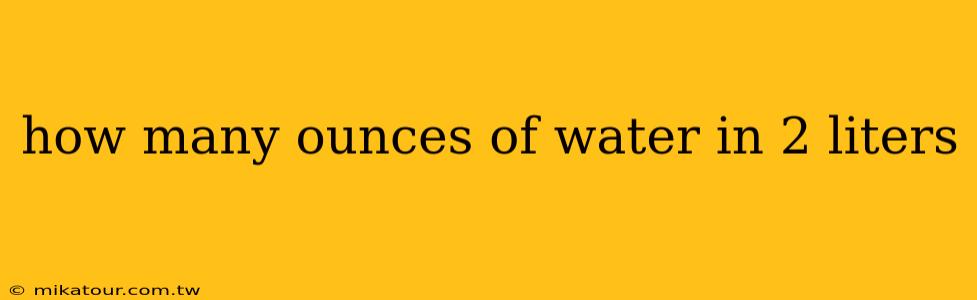 how many ounces of water in 2 liters

© mikatour.com.tw